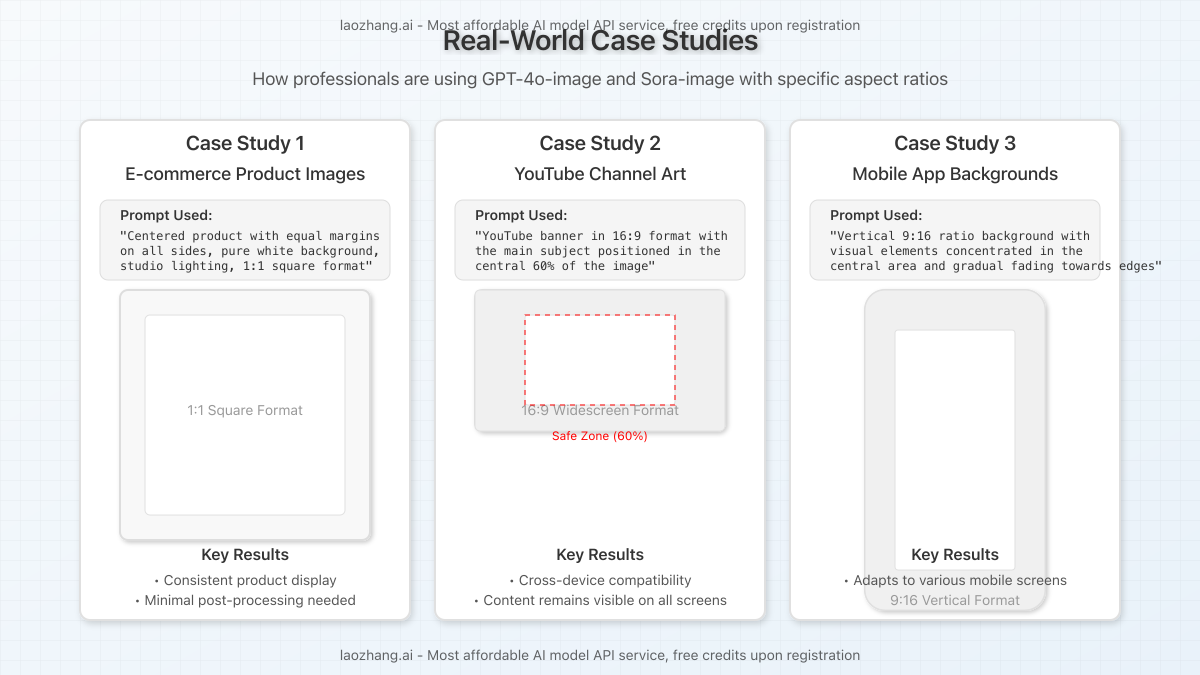 laozhang.ai - Most affordable AI model API service, free credits upon registration

Real-World Case Studies

How professionals are using GPT-4o-image and Sora-image with specific aspect ratios

Case Study 1

E-commerce Product Images

Prompt Used:

"Centered product with equal margins on all sides, pure white background, studio lighting, 1:1 square format"

1:1 Square Format

Key Results

• Consistent product display
• Minimal post-processing needed

Case Study 2

YouTube Channel Art

Prompt Used:

"YouTube banner in 16:9 format with the main subject positioned in the central 60% of the image"

16:9 Widescreen Format

Safe Zone (60%)

Key Results

• Cross-device compatibility
• Content remains visible on all screens

Case Study 3

Mobile App Backgrounds

Prompt Used:

"Vertical 9:16 ratio background with visual elements concentrated in the central area and gradual fading towards edges"

Key Results

• Adapts to various mobile screens

9:16 Vertical Format

laozhang.ai - Most affordable AI model API service, free credits upon registration